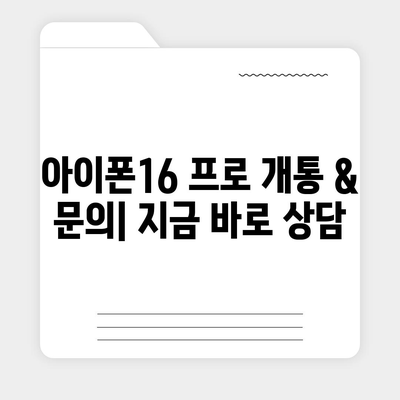 아이폰16 프로 개통 & 문의| 지금 바로 상담